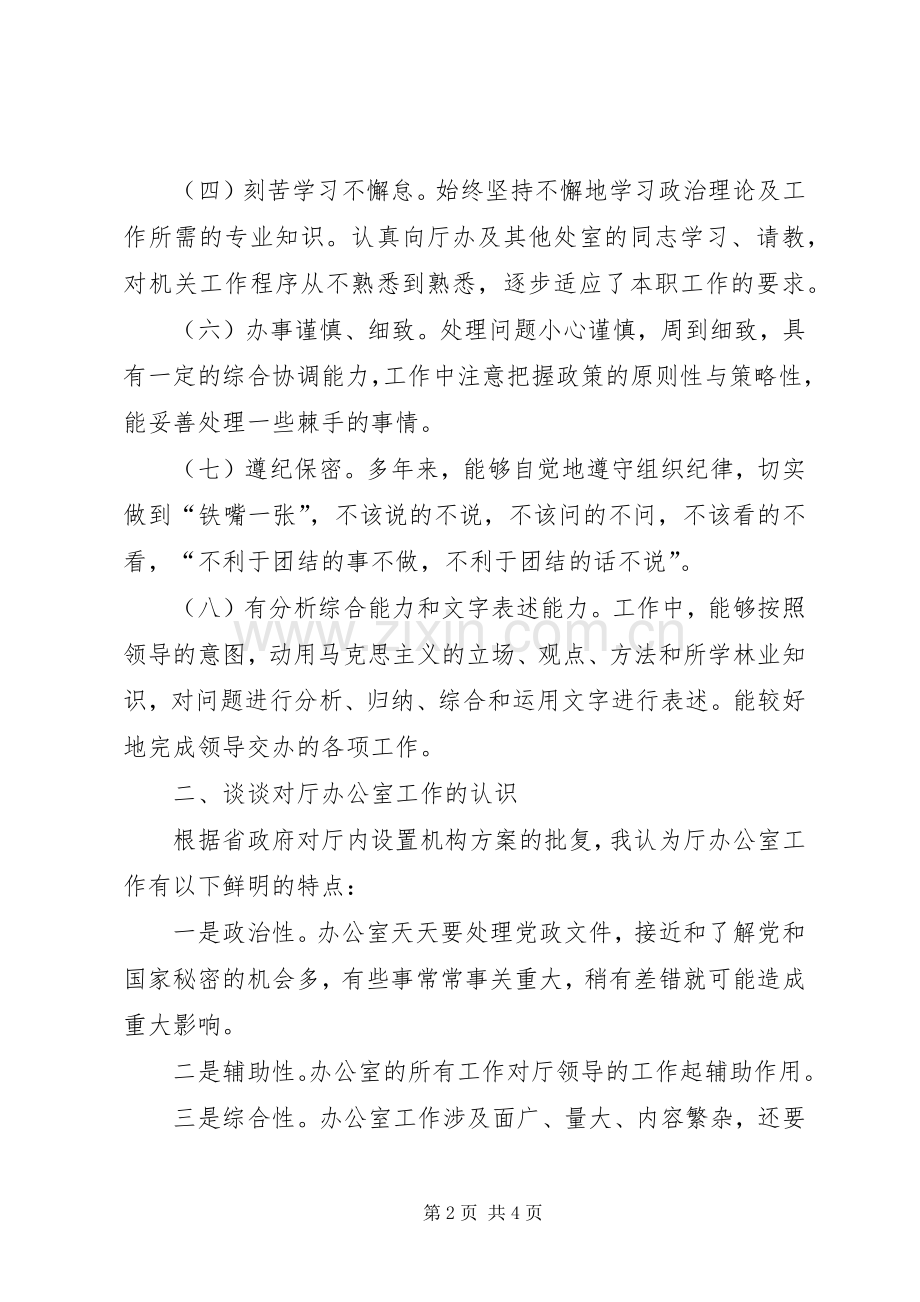 （四）刻苦学习不懈怠。始终坚持不懈地学习政治理论及工作所需的专业知识。认真向厅办及其他处室的同志学习、请教，对机关工作程序从不熟悉到熟悉，逐步适应了本职工作的要求。

（六）办事谨慎、细致。处理问题小心谨慎，周到细致，具有一定的综合协调能力，工作中注意把握政策的原则性与策略性，能妥善处理一些棘手的事情。

（七）遵纪保密。多年来，能够自觉地遵守组织纪律，切实做到“铁嘴一张”，不该说的不说，不该问的不问，不该看的不看，“不利于团结的事不做，不利于团结的话不说”。

（八）有分析综合能力和文字表述能力。工作中，能够按照领导的意图，动用马克思主义的立场、观点、方法和所学林业知识，对问题进行分析、归纳、综合和运用文字进行表述。能较好地完成领导交办的各项工作。

二、谈谈对厅办公室工作的认识

根据省政府对厅内设置机构方案的批复，我认为厅办公室工作有以下鲜明的特点：

一是政治性。办公室天天要处理党政文件，接近和了解党和国家秘密的机会多，有些事常常事关重大，稍有差错就可能造成重大影响。

二是辅助性。办公室的所有工作对厅领导的工作起辅助作用。

三是综合性。办公室工作涉及面广、量大、内容繁杂，还要

第2页 共4页

www.zixin.com.cn